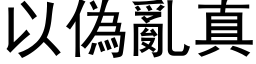 以偽亂真